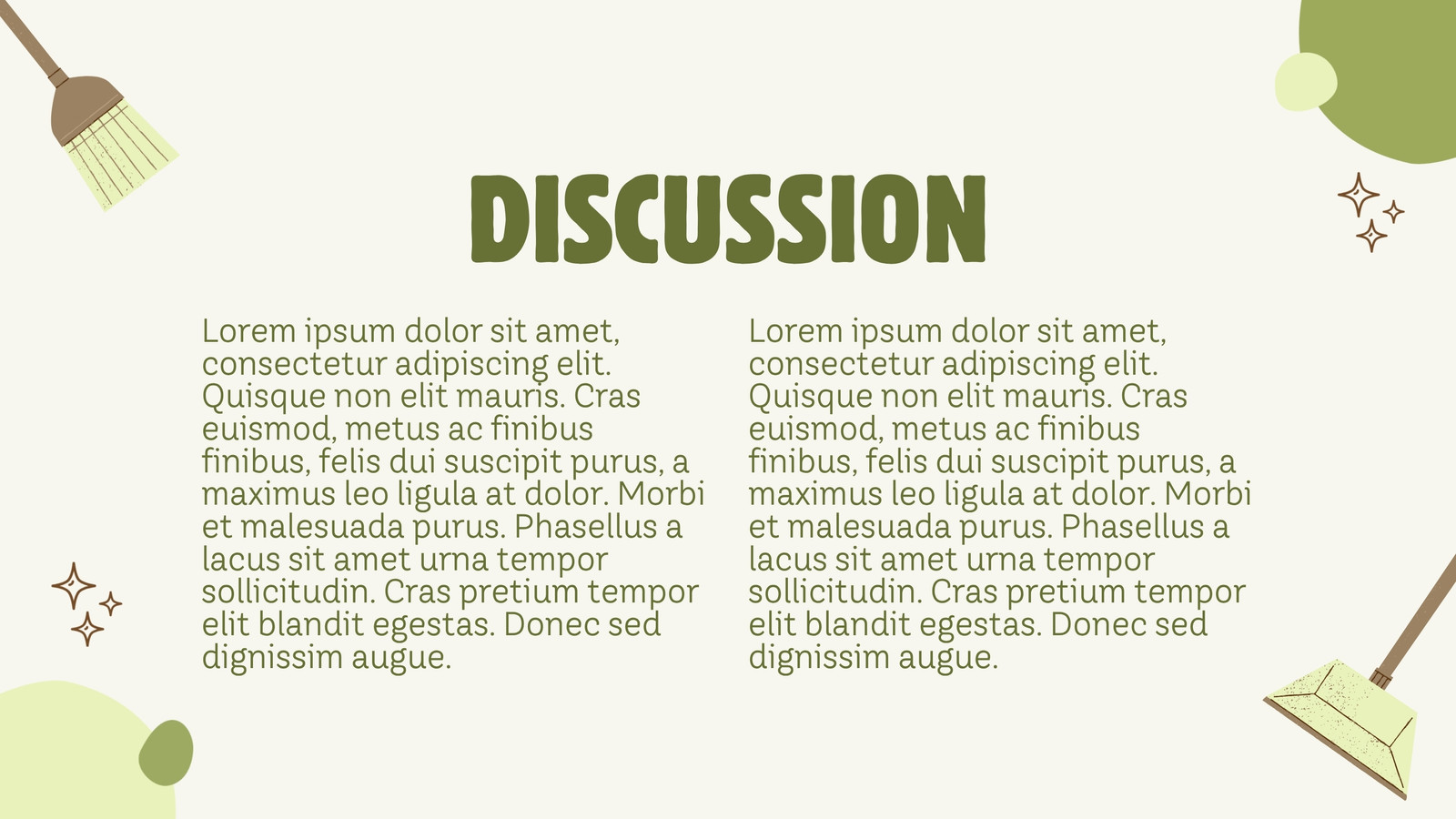 DISCUSSION

Lorem ipsum dolor sit amet, consectetur adipiscing elit. Quisque non elit mauris. Cras euismod, metus ac finibus finibus, felis dui suscipit purus, a maximus leo ligula at dolor. Morbi et malesuada purus. Phasellus a lacus sit amet urna tempor sollicitudin. Cras pretium tempor elit blandit egestas. Donec sed dignissim augue.

Lorem ipsum dolor sit amet, consectetur adipiscing elit. Quisque non elit mauris. Cras euismod, metus ac finibus finibus, felis dui suscipit purus, a maximus leo ligula at dolor. Morbi et malesuada purus. Phasellus a lacus sit amet urna tempor sollicitudin. Cras pretium tempor elit blandit egestas. Donec sed dignissim augue.